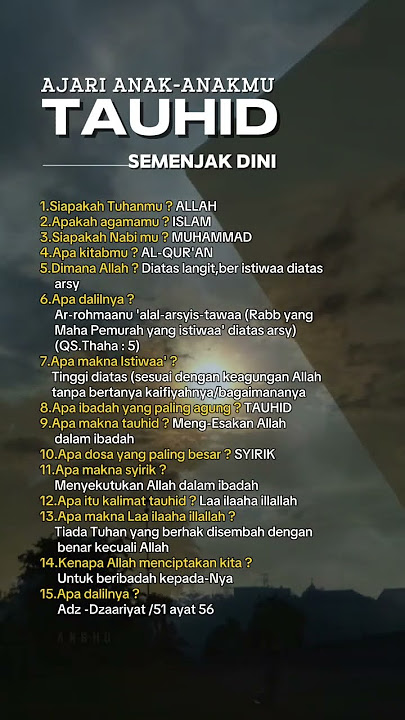 AJARI ANAK-ANAKMU
TAUHID
SEMENJAK DINI

1.Siapakah Tuhanmu ? ALLAH
2.Apakah agamamu ? ISLAM
3.Siapakah Nabi mu ? MUHAMMAD
4.Apa kitabmu ? AL-QUR'AN
5.Dimana Allah ? Diatas langit,ber istiwaa diatas arsy
6.Apa dalilnya ?
Ar-rohmaanu 'alal-arsyis-tawaa (Rabb yang Maha Pemurah yang istiwaa' diatas arsy) (QS.Thaha : 5)
7.Apa makna Istiwaa' ?
Tinggi diatas (sesuai dengan keagungan Allah tanpa bertanya kaifiyahnya/bagaimananya
8.Apa ibadah yang paling agung ? TAUHID
9.Apa makna tauhid ? Meng-Esakan Allah dalam ibadah
10.Apa dosa yang paling besar ? SYIRIK
11.Apa makna syirik ?
Menyekutukan Allah dalam ibadah
12.Apa itu kalimat tauhid ? Laa ilaaha illallah
13.Apa makna Laa ilaaha illallah ?
Tiada Tuhan yang berhak disembah dengan benar kecuali Allah
14.Kenapa Allah menciptakan kita ?
Untuk beribadah kepada-Nya
15.Apa dalilnya ?
Adz -Dzaariyat /51 ayat 56

ANSHO